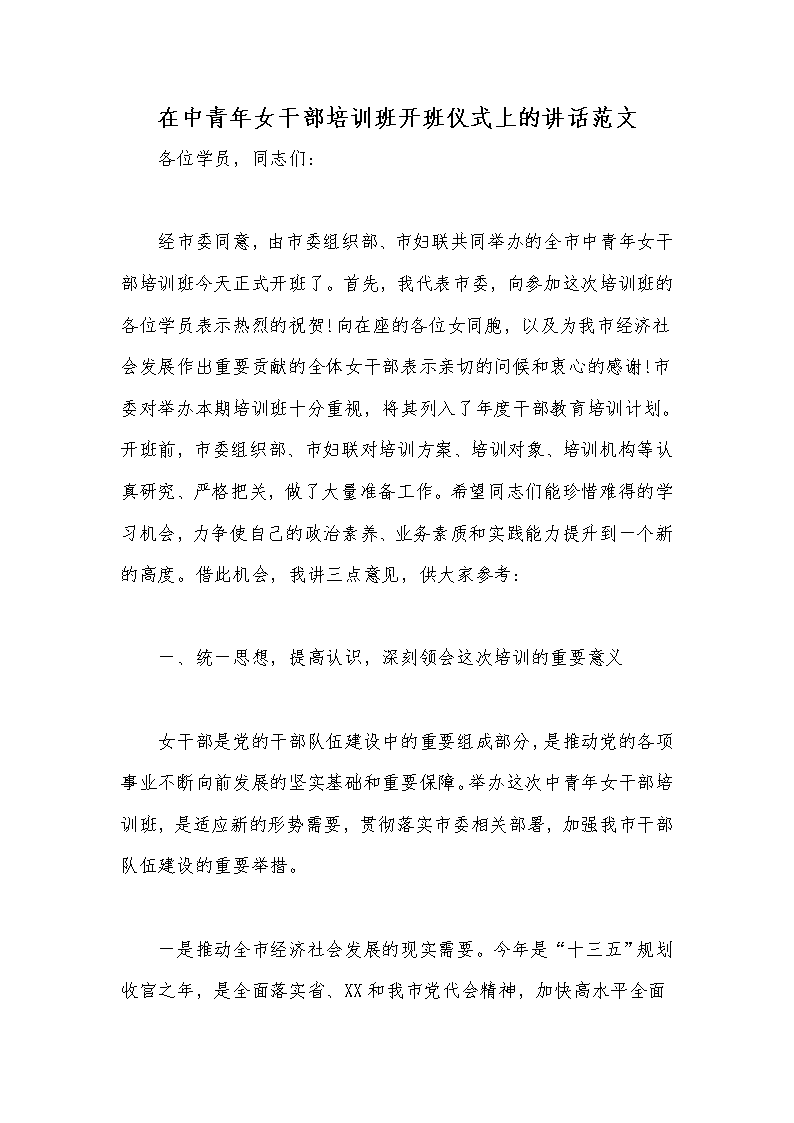 在中青年女干部培训班开班仪式上的讲话范文

各位学员，同志们：

经市委同意，由市委组织部、市妇联共同举办的全市中青年女干部培训班今天正式开班了。首先，我代表市委，向参加这次培训班的各位学员表示热烈的祝贺!向在座的各位女同胞，以及为我市经济社会发展作出重要贡献的全体女干部表示亲切的问候和衷心的感谢!市委对举办本期培训班十分重视，将其列入了年度干部教育培训计划。开班前，市委组织部、市妇联对培训方案、培训对象、培训机构等认真研究、严格把关，做了大量准备工作。希望同志们能珍惜难得的学习机会，力争使自己的政治素养、业务素质和实践能力提升到一个新的高度。借此机会，我讲三点意见，供大家参考：

一、统一思想，提高认识，深刻领会这次培训的重要意义

女干部是党的干部队伍建设中的重要组成部分，是推动党的各项事业不断向前发展的坚实基础和重要保障。举办这次中青年女干部培训班，是适应新的形势需要，贯彻落实市委相关部署，加强我市干部队伍建设的重要举措。

一是推动全市经济社会发展的现实需要。今年是“十三五”规划收官之年，是全面落实省、XX和我市党代会精神，加快高水平全面